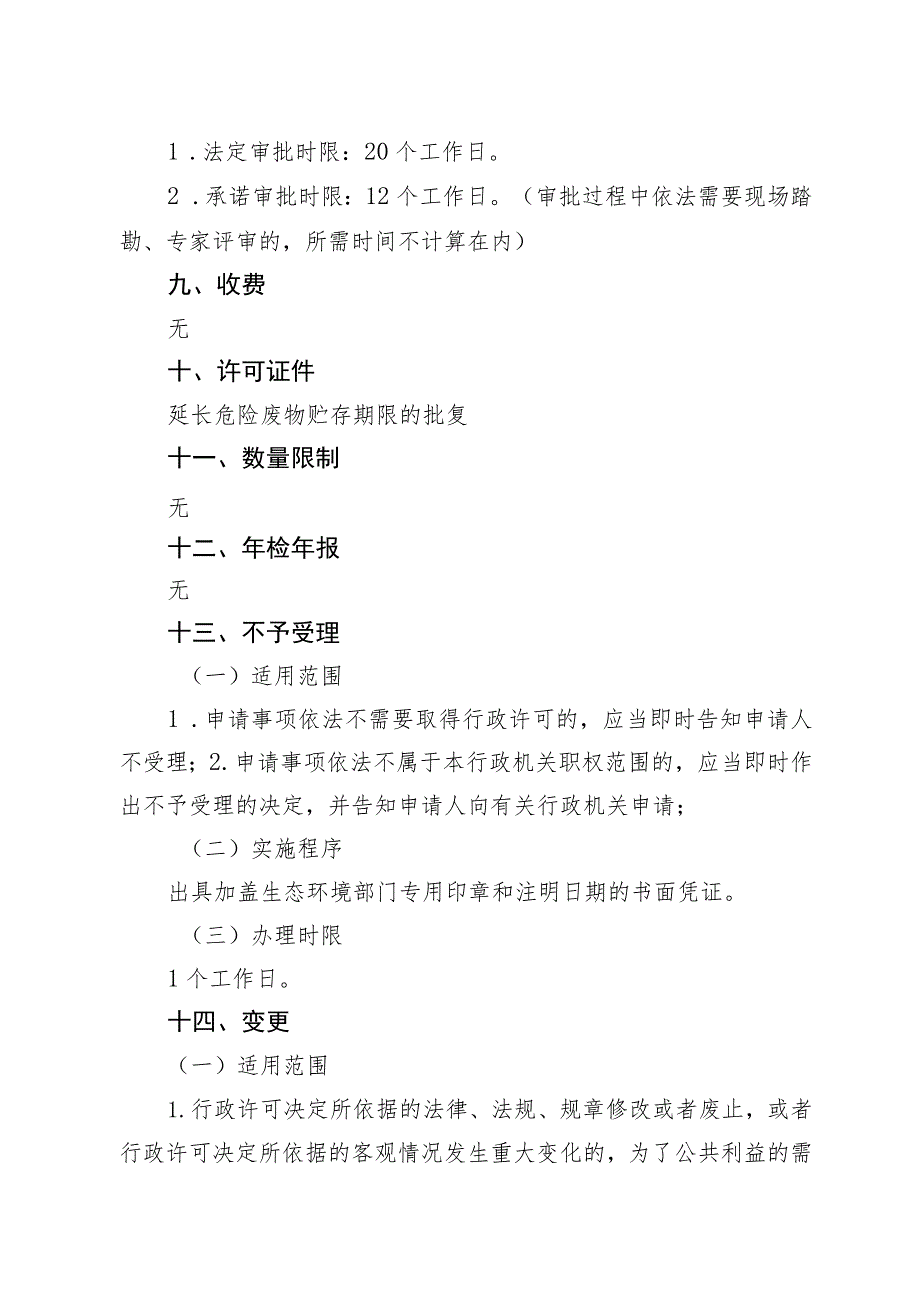 1．法定审批时限：20个工作日。

2．承诺审批时限：12个工作日。（审批过程中依法需要现场踏勘、专家评审的，所需时间不计算在内）

九、收费

无

十、许可证件

延长危险废物贮存期限的批复

十一、数量限制

无

十二、年检年报

无

十三、不予受理

（一）适用范围

1．申请事项依法不需要取得行政许可的，应当即时告知申请人不受理；2.申请事项依法不属于本行政机关职权范围的，应当即时作出不予受理的决定，并告知申请人向有关行政机关申请；

（二）实施程序

出具加盖生态环境部门专用印章和注明日期的书面凭证。

（三）办理时限

1个工作日。

十四、变更

（一）适用范围

1.行政许可决定所依据的法律、法规、规章修改或者废止，或者行政许可决定所依据的客观情况发生重大变化的，为了公共利益的需